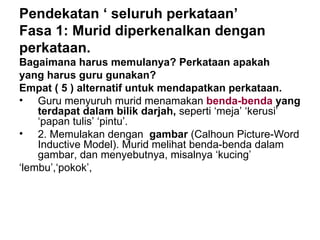 Pendekatan ‘ seluruh perkataan’
Fasa 1: Murid diperkenalkan dengan perkataan.
Bagaimana harus memulanya? Perkataan apakah yang harus guru gunakan?
Empat ( 5 ) alternatif untuk mendapatkan perkataan.

• Guru menyuruh murid menamakan benda-benda yang terdapat dalam bilik darjah, seperti ‘meja’ ‘kerusi’ ‘papan tulis’ ‘pintu’.
• 2. Memulakan dengan gambar (Calhoun Picture-Word Inductive Model). Murid melihat benda-benda dalam gambar, dan menyebutnya, misalnya ‘kucing’
‘lembu’,‘pokok’,